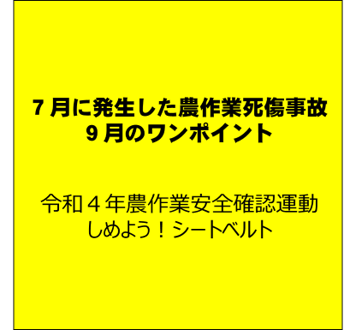 ７月に発生した農作業死傷事故
９月のワンポイント

令和４年農作業安全確認運動
しめよう！シートベルト